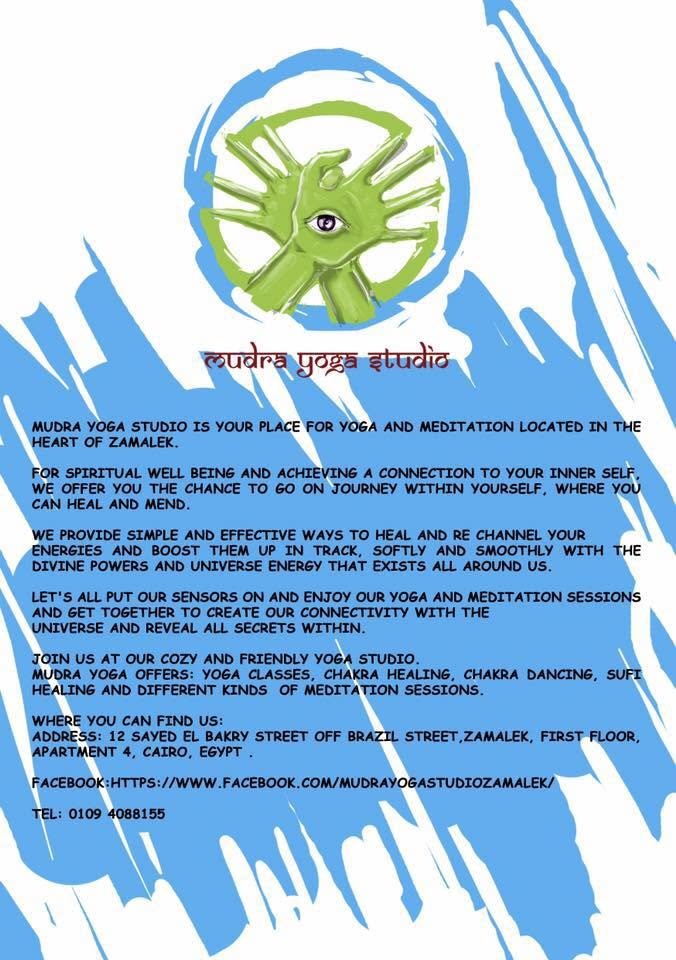 mudra yoga studio

MUDRA YOGA STUDIO IS YOUR PLACE FOR YOGA AND MEDITATION LOCATED IN THE HEART OF ZAMALEK.

FOR SPIRITUAL WELL BEING AND ACHIEVING A CONNECTION TO YOUR INNER SELF, WE OFFER YOU THE CHANCE TO GO ON JOURNEY WITHIN YOURSELF, WHERE YOU CAN HEAL AND MEND.

WE PROVIDE SIMPLE AND EFFECTIVE WAYS TO HEAL AND RE CHANNEL YOUR ENERGIES AND BOOST THEM UP IN TRACK, SOFTLY AND SMOOTHLY WITH THE DIVINE POWERS AND UNIVERSE ENERGY THAT EXISTS ALL AROUND US.

LET'S ALL PUT OUR SENSORS ON AND ENJOY OUR YOGA AND MEDITATION SESSIONS AND GET TOGETHER TO CREATE OUR CONNECTIVITY WITH THE UNIVERSE AND REVEAL ALL SECRETS WITHIN.

JOIN US AT OUR COZY AND FRIENDLY YOGA STUDIO.
MUDRA YOGA OFFERS: YOGA CLASSES, CHAKRA HEALING, CHAKRA DANCING, SUFI HEALING AND DIFFERENT KINDS OF MEDITATION SESSIONS.

WHERE YOU CAN FIND US:
ADDRESS: 12 SAYED EL BAKRY STREET OFF BRAZIL STREET,ZAMALEK, FIRST FLOOR, APARTMENT 4, CAIRO, EGYPT .

FACEBOOK:HTTPS://WWW.FACEBOOK.COM/MUDRAYOGASTUDIOZAMALEK/

TEL: 0109 4088155